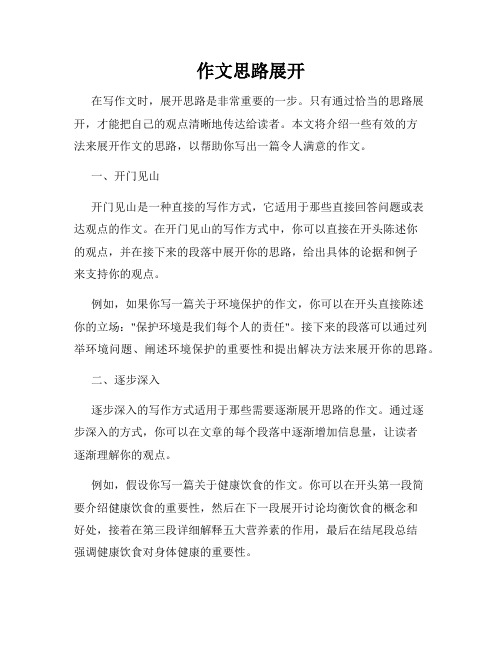 作文思路展开

在写作文时，展开思路是非常重要的一步。只有通过恰当的思路展开，才能把自己的观点清晰地传达给读者。本文将介绍一些有效的方法来展开作文的思路，以帮助你写出一篇令人满意的作文。

一、开门见山

开门见山是一种直接的写作方式，它适用于那些直接回答问题或表达观点的作文。在开门见山的写作方式中，你可以直接在开头陈述你的观点，并在接下来的段落中展开你的思路，给出具体的论据和例子来支持你的观点。

例如，如果你写一篇关于环境保护的作文，你可以在开头直接陈述你的立场："保护环境是我们每个人的责任"。接下来的段落可以通过列举环境问题、阐述环境保护的重要性和提出解决方法来展开你的思路。

二、逐步深入

逐步深入的写作方式适用于那些需要逐渐展开思路的作文。通过逐步深入的方式，你可以在文章的每个段落中逐渐增加信息量，让读者逐渐理解你的观点。

例如，假设你写一篇关于健康饮食的作文。你可以在开头第一段简要介绍健康饮食的重要性，然后在下一段展开讨论均衡饮食的概念和好处，接着在第三段详细解释五大营养素的作用，最后在结尾段总结强调健康饮食对身体健康的重要性。